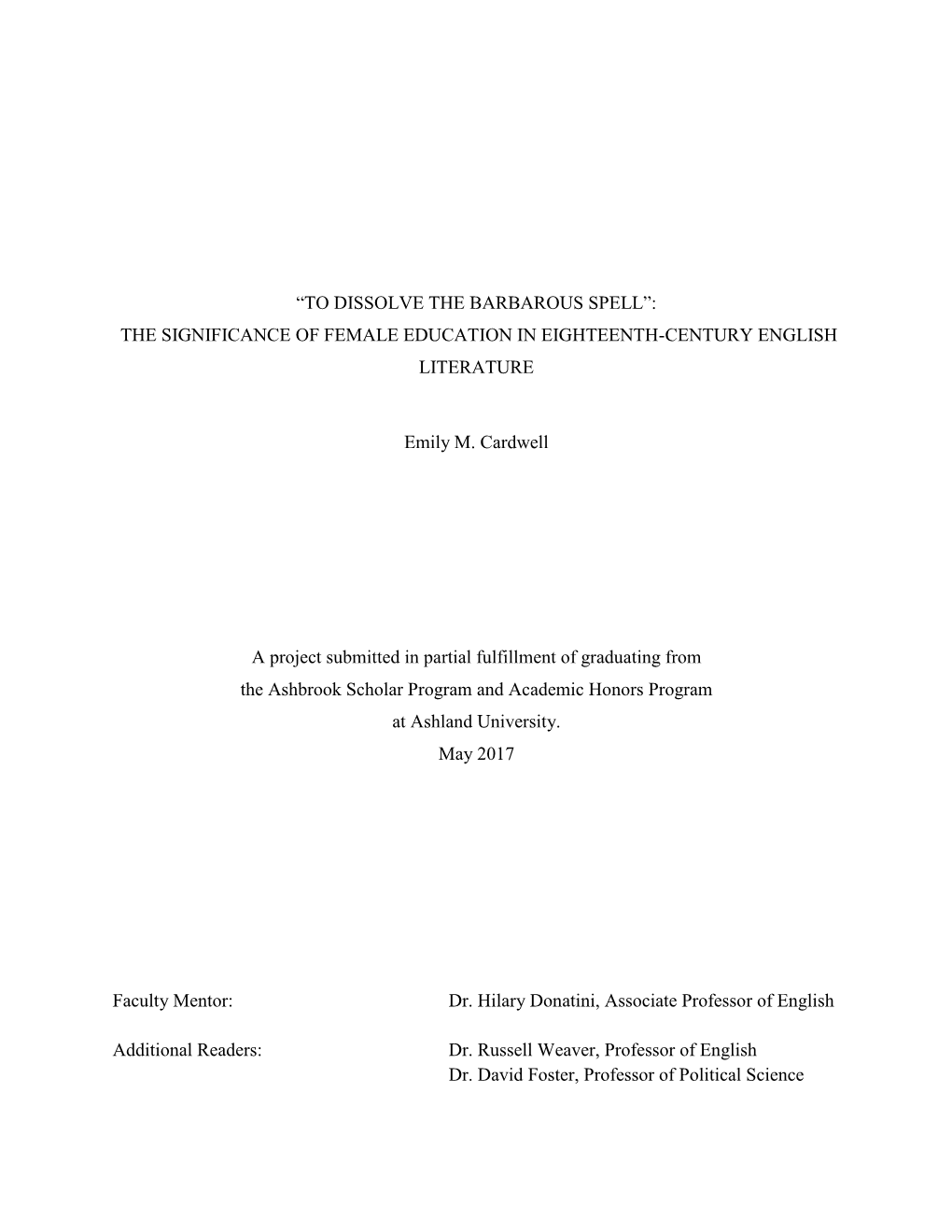 “TO DISSOLVE THE BARBAROUS SPELL”:
THE SIGNIFICANCE OF FEMALE EDUCATION IN EIGHTEENTH-CENTURY ENGLISH LITERATURE

Emily M. Cardwell

A project submitted in partial fulfillment of graduating from
the Ashbrook Scholar Program and Academic Honors Program
at Ashland University.
May 2017

Faculty Mentor: Dr. Hilary Donatini, Associate Professor of English

Additional Readers: Dr. Russell Weaver, Professor of English
Dr. David Foster, Professor of Political Science